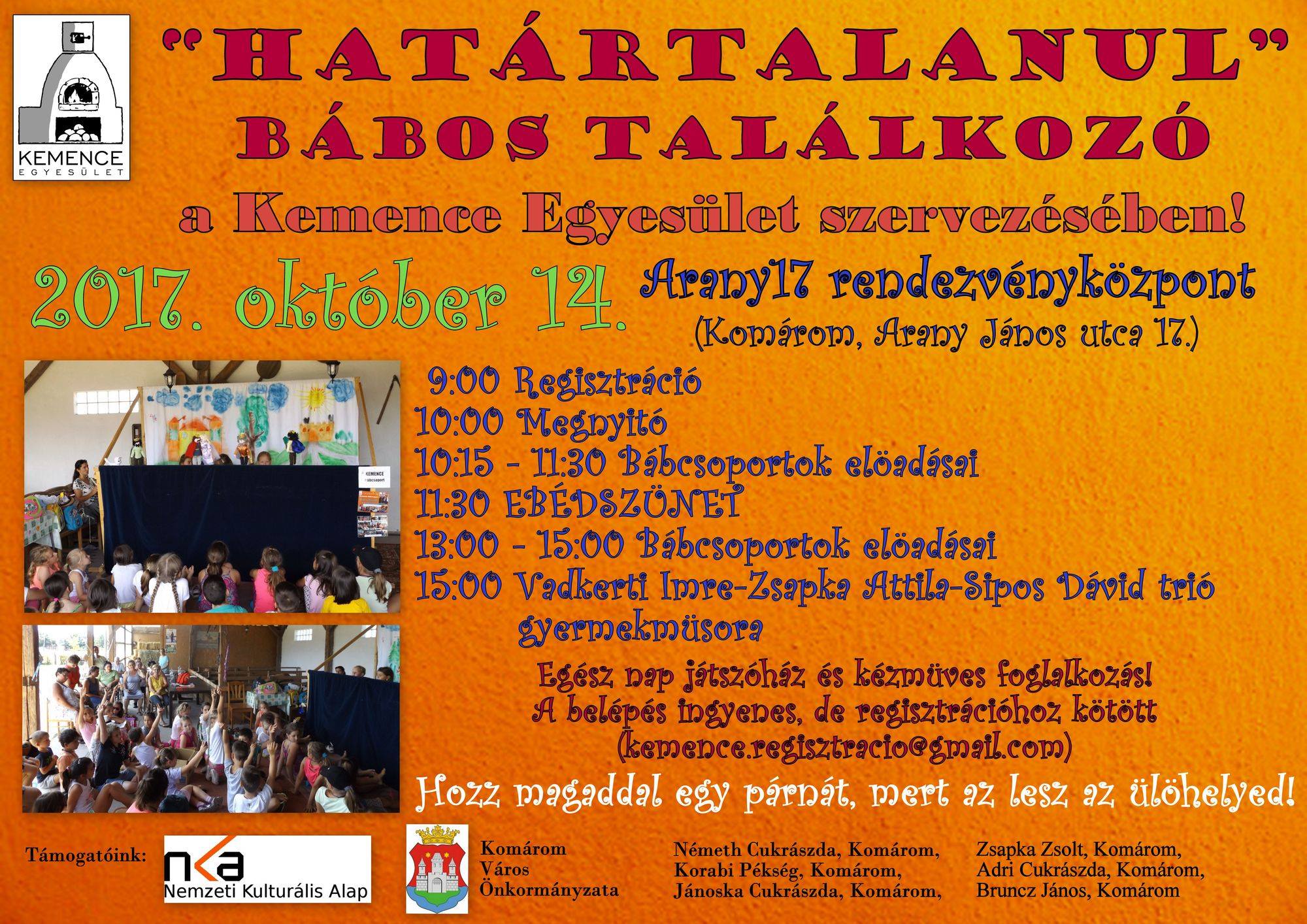 KEMENCE
EGYESÜLET

"HATÁRTALANUL"
BÁBOS TALÁLKOZÓ
a Kemence Egyesület szervezésében!

2017. október 14.

Arany17 rendezvényközpont
(Komárom, Arany János utca 17.)

KEMENCE
Bábcsoport

9:00 Regisztráció
10:00 Megnyitó
10:15 - 11:30 Bábcsoportok elöadásai
11:30 EBÉDSZÜNET
13:00 - 15:00 Bábcsoportok elöadásai
15:00 Vadkerti Imre-Zsapka Attila-Sipos Dávid trió gyermekmüsora

Egész nap játszóház és kézmüves foglalkozás!
A belépés ingyenes, de regisztrációhoz kötött
(kemence.regisztracio@gmail.com)

Hozz magaddal egy párnát, mert az lesz az ülöhelyed!

Támogatóink:

nka
Nemzeti Kulturális Alap

Komárom
Város
Önkormányzata

Németh Cukrászda, Komárom,
Korabi Pékség, Komárom,
Jánoska Cukrászda, Komárom,

Zsapka Zsolt, Komárom,
Adri Cukrászda, Komárom,
Bruncz János, Komárom